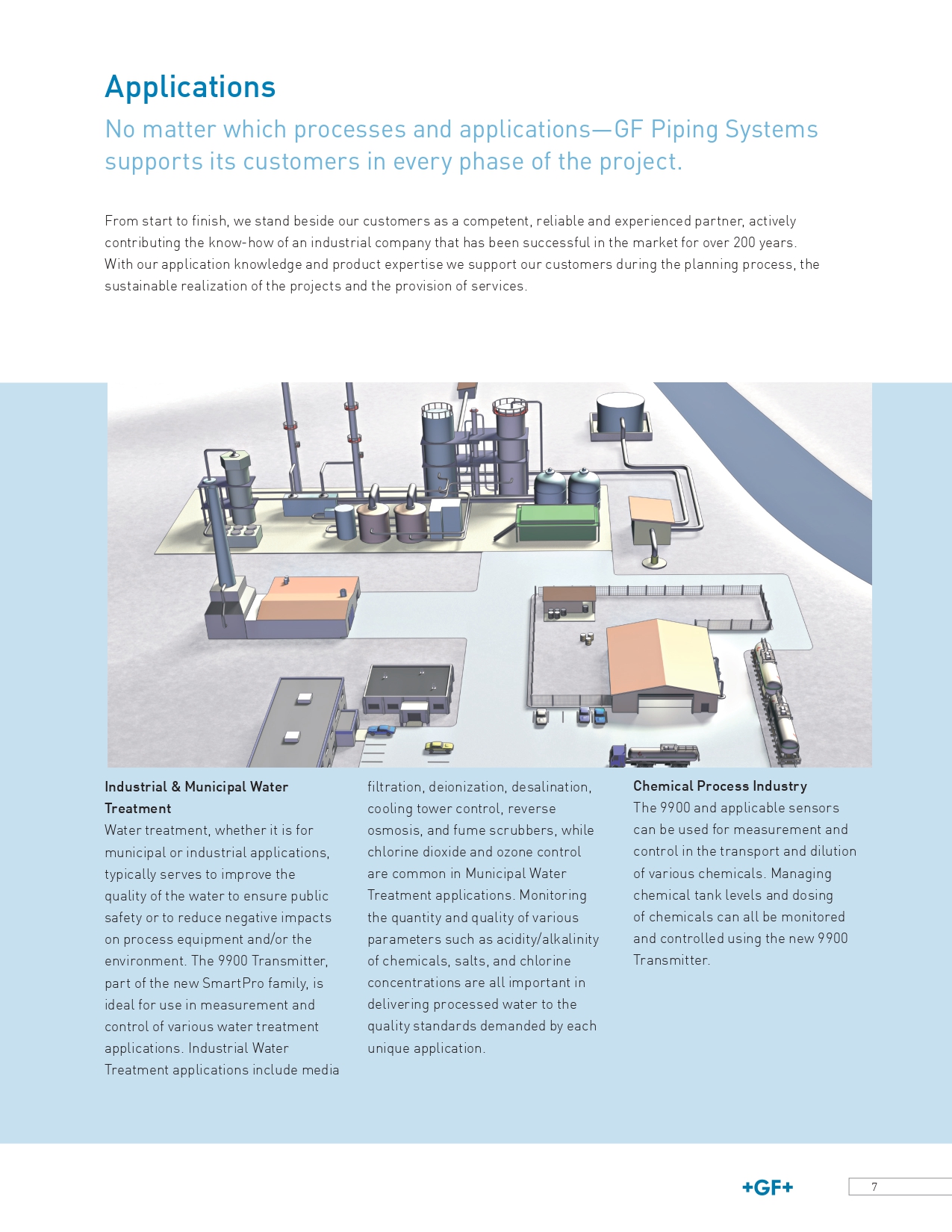 Applications

No matter which processes and applications—GF Piping Systems supports its customers in every phase of the project.

From start to finish, we stand beside our customers as a competent, reliable and experienced partner, actively contributing the know-how of an industrial company that has been successful in the market for over 200 years. With our application knowledge and product expertise we support our customers during the planning process, the sustainable realization of the projects and the provision of services.

Industrial & Municipal Water Treatment
Water treatment, whether it is for municipal or industrial applications, typically serves to improve the quality of the water to ensure public safety or to reduce negative impacts on process equipment and/or the environment. The 9900 Transmitter, part of the new SmartPro family, is ideal for use in measurement and control of various water treatment applications. Industrial Water Treatment applications include media filtration, deionization, desalination, cooling tower control, reverse osmosis, and fume scrubbers, while chlorine dioxide and ozone control are common in Municipal Water Treatment applications. Monitoring the quantity and quality of various parameters such as acidity/alkalinity of chemicals, salts, and chlorine concentrations are all important in delivering processed water to the quality standards demanded by each unique application.

Chemical Process Industry
The 9900 and applicable sensors can be used for measurement and control in the transport and dilution of various chemicals. Managing chemical tank levels and dosing of chemicals can all be monitored and controlled using the new 9900 Transmitter.

+GF+

7